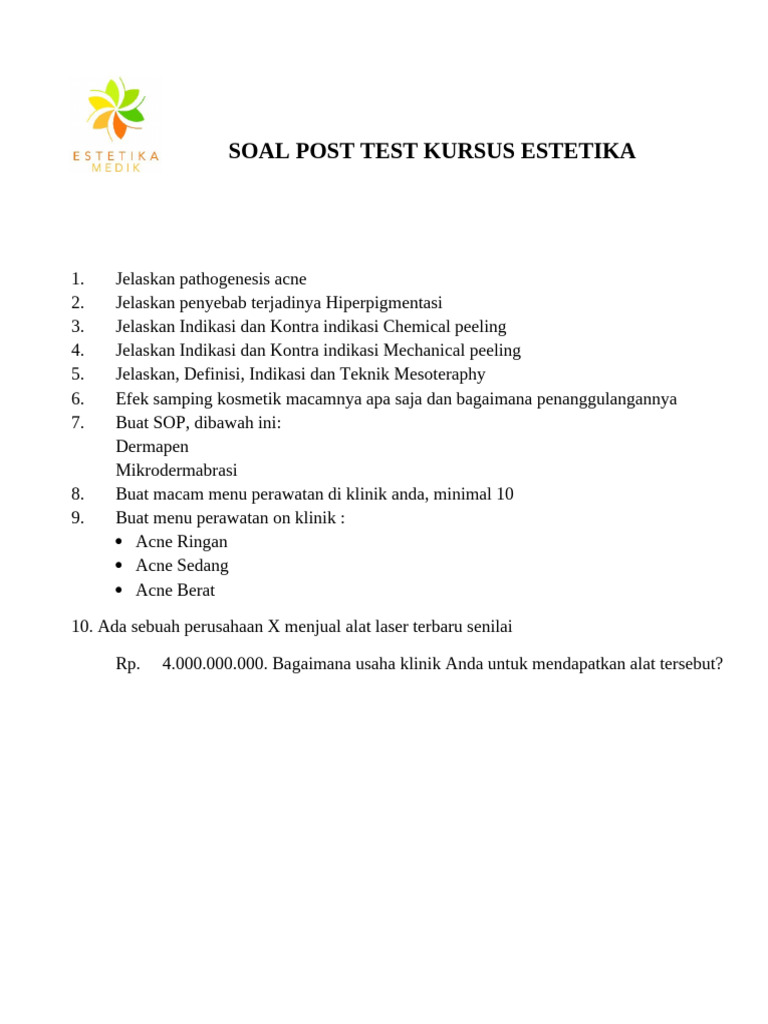 ESTETIKA
MEDIK

SOAL POST TEST KURSUS ESTETIKA

1. Jelaskan pathogenesis acne
2. Jelaskan penyebab terjadinya Hiperpigmentasi
3. Jelaskan Indikasi dan Kontra indikasi Chemical peeling
4. Jelaskan Indikasi dan Kontra indikasi Mechanical peeling
5. Jelaskan, Definisi, Indikasi dan Teknik Mesoteraphy
6. Efek samping kosmetik macamnya apa saja dan bagaimana penanggulangannya
7. Buat SOP, dibawah ini:
Dermapen
Mikrodermabrasi
8. Buat macam menu perawatan di klinik anda, minimal 10
9. Buat menu perawatan on klinik :
• Acne Ringan
• Acne Sedang
• Acne Berat

10. Ada sebuah perusahaan X menjual alat laser terbaru senilai

Rp. 4.000.000.000. Bagaimana usaha klinik Anda untuk mendapatkan alat tersebut?